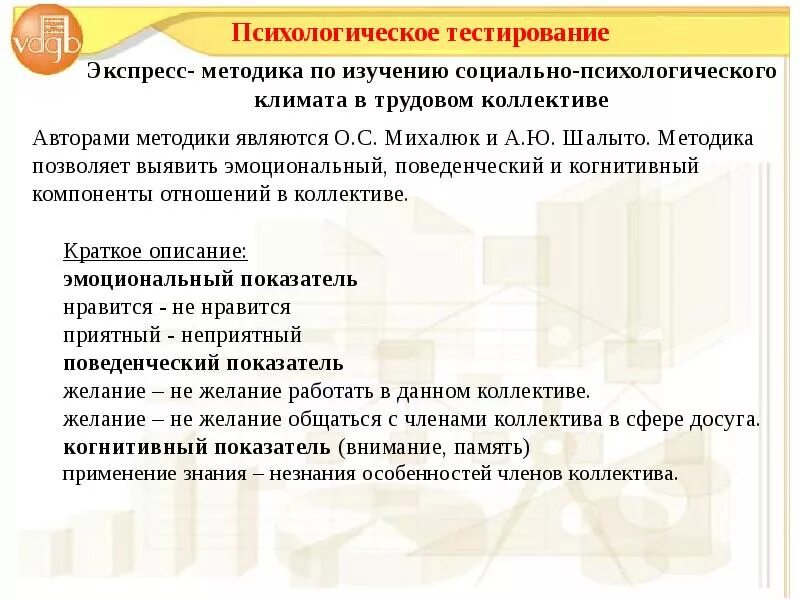 vdgb

Психологическое тестирование

Экспресс- методика по изучению социально-психологического климата в трудовом коллективе

Авторами методики являются О.С. Михалюк и А.Ю. Шалыто. Методика позволяет выявить эмоциональный, поведенческий и когнитивный компоненты отношений в коллективе.

Краткое описание:
эмоциональный показатель
нравится - не нравится
приятный - неприятный
поведенческий показатель
желание – не желание работать в данном коллективе.
желание – не желание общаться с членами коллектива в сфере досуга.
когнитивный показатель (внимание, память)
применение знания – незнания особенностей членов коллектива.